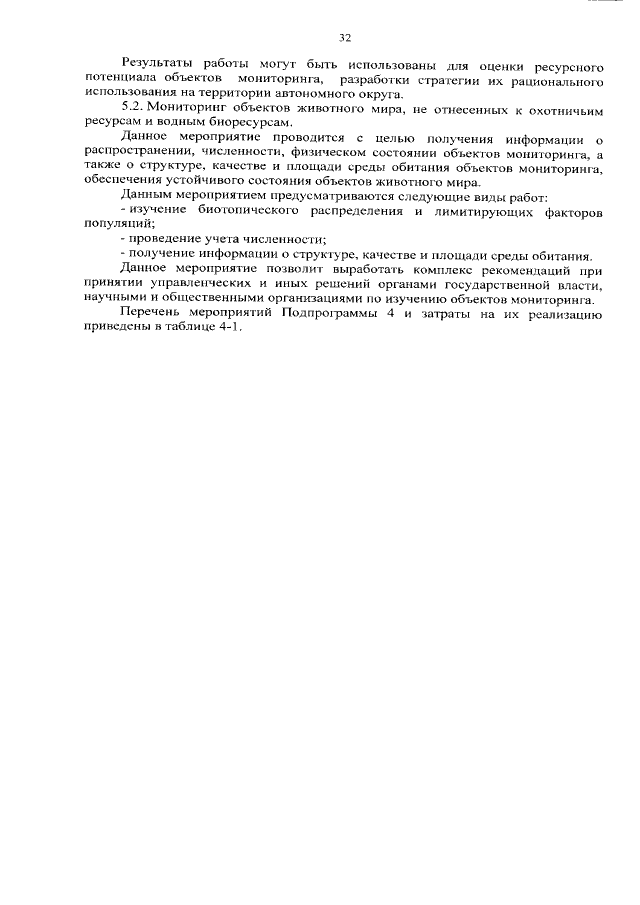 32

Результаты работы могут быть использованы для оценки ресурсного потенциала объектов мониторинга, разработки стратегии их рационального использования на территории автономного округа.

5.2. Мониторинг объектов животного мира, не отнесенных к охотничьим ресурсам и водным биоресурсам.

Данное мероприятие проводится с целью получения информации о распространении, численности, физическом состоянии объектов мониторинга, а также о структуре, качестве и площади среды обитания объектов мониторинга, обеспечения устойчивого состояния объектов животного мира.

Данным мероприятием предусматриваются следующие виды работ:

- изучение биотопического распределения и лимитирующих факторов популяций;

- проведение учета численности;

- получение информации о структуре, качестве и площади среды обитания.

Данное мероприятие позволит выработать комплекс рекомендаций при принятии управленческих и иных решений органами государственной власти, научными и общественными организациями по изучению объектов мониторинга.

Перечень мероприятий Подпрограммы 4 и затраты на их реализацию приведены в таблице 4-1.